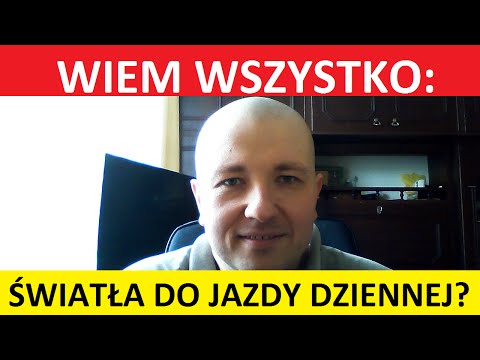 WIEM WSZYSTKO:

ŚWIATŁA DO JAZDY DZIENNEJ?